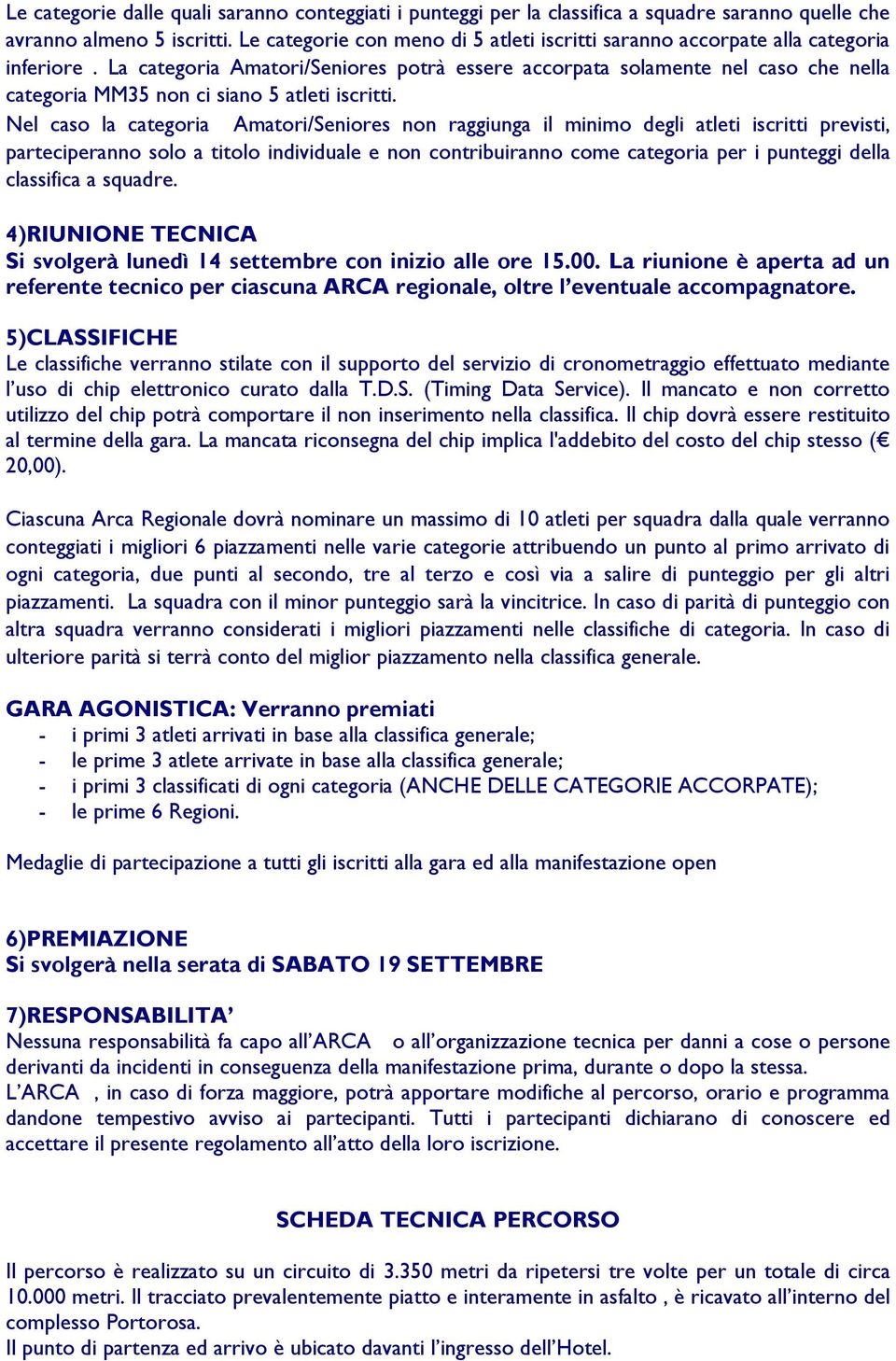 Le categorie dalle quali saranno conteggiati i punteggi per la classifica a squadre saranno quelle che avranno almeno 5 iscritti. Le categorie con meno di 5 atleti iscritti saranno accorpate alla categoria inferiore . La categoria Amatori/Seniores potrà essere accorpata solamente nel caso che nella categoria MM35 non ci siano 5 atleti iscritti.
Nel caso la categoria Amatori/Seniores non raggiunga il minimo degli atleti iscritti previsti, parteciperanno solo a titolo individuale e non contribuiranno come categoria per i punteggi della classifica a squadre.

4)RIUNIONE TECNICA
Si svolgerà lunedì 14 settembre con inizio alle ore 15.00. La riunione è aperta ad un referente tecnico per ciascuna ARCA regionale, oltre l'eventuale accompagnatore.

5)CLASSIFICHE
Le classifiche verranno stilate con il supporto del servizio di cronometraggio effettuato mediante l'uso di chip elettronico curato dalla T.D.S. (Timing Data Service). Il mancato e non corretto utilizzo del chip potrà comportare il non inserimento nella classifica. Il chip dovrà essere restituito al termine della gara. La mancata riconsegna del chip implica l'addebito del costo del chip stesso (€ 20,00).

Ciascuna Arca Regionale dovrà nominare un massimo di 10 atleti per squadra dalla quale verranno conteggiati i migliori 6 piazzamenti nelle varie categorie attribuendo un punto al primo arrivato di ogni categoria, due punti al secondo, tre al terzo e così via a salire di punteggio per gli altri piazzamenti. La squadra con il minor punteggio sarà la vincitrice. In caso di parità di punteggio con altra squadra verranno considerati i migliori piazzamenti nelle classifiche di categoria. In caso di ulteriore parità si terrà conto del miglior piazzamento nella classifica generale.

GARA AGONISTICA: Verranno premiati
- i primi 3 atleti arrivati in base alla classifica generale;
- le prime 3 atlete arrivate in base alla classifica generale;
- i primi 3 classificati di ogni categoria (ANCHE DELLE CATEGORIE ACCORPATE);
- le prime 6 Regioni.

Medaglie di partecipazione a tutti gli iscritti alla gara ed alla manifestazione open

6)PREMIAZIONE
Si svolgerà nella serata di SABATO 19 SETTEMBRE

7)RESPONSABILITA'
Nessuna responsabilità fa capo all'ARCA o all'organizzazione tecnica per danni a cose o persone derivanti da incidenti in conseguenza della manifestazione prima, durante o dopo la stessa.
L'ARCA , in caso di forza maggiore, potrà apportare modifiche al percorso, orario e programma dandone tempestivo avviso ai partecipanti. Tutti i partecipanti dichiarano di conoscere ed accettare il presente regolamento all'atto della loro iscrizione.

SCHEDA TECNICA PERCORSO

Il percorso è realizzato su un circuito di 3.350 metri da ripetersi tre volte per un totale di circa 10.000 metri. Il tracciato prevalentemente piatto e interamente in asfalto , è ricavato all'interno del complesso Portorosa.
Il punto di partenza ed arrivo è ubicato davanti l'ingresso dell'Hotel.